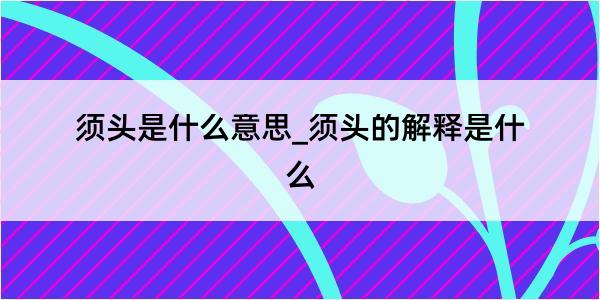 须头是什么意思_须头的解释是什么